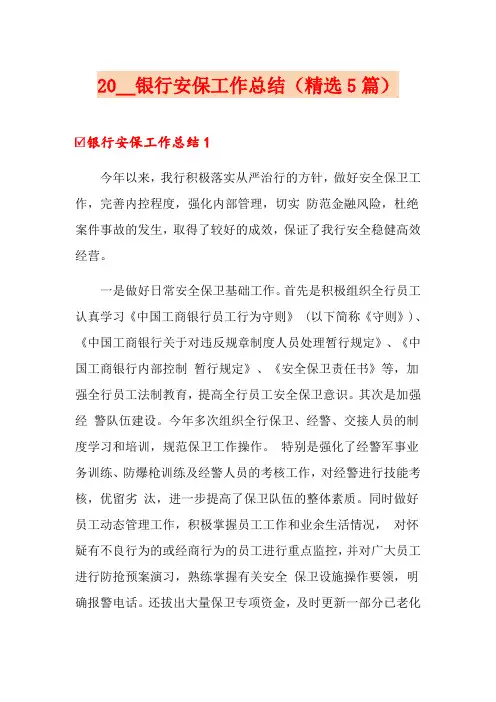 20__银行安保工作总结（精选5篇）

☑银行安保工作总结1

今年以来，我行积极落实从严治行的方针，做好安全保卫工作，完善内控程度，强化内部管理，切实 防范金融风险，杜绝案件事故的发生，取得了较好的成效，保证了我行安全稳健高效经营。

一是做好日常安全保卫基础工作。首先是积极组织全行员工认真学习《中国工商银行员工行为守则》（以下简称《守则》）、《中国工商银行关于对违反规章制度人员处理暂行规定》、《中国工商银行内部控制 暂行规定》、《安全保卫责任书》等，加强全行员工法制教育，提高全行员工安全保卫意识。其次是加强经 警队伍建设。今年多次组织全行保卫、经警、交接人员的制度学习和培训，规范保卫工作操作。 特别是强化了经警军事业务训练、防爆枪训练及经警人员的考核工作，对经警进行技能考核，优留劣 汰，进一步提高了保卫队伍的整体素质。同时做好员工动态管理工作，积极掌握员工工作和业余生活情况， 对怀疑有不良行为的或经商行为的员工进行重点监控，并对广大员工进行防抢预案演习，熟练掌握有关安全 保卫设施操作要领，明确报警电话。还拔出大量保卫专项资金，及时更新一部分已老化